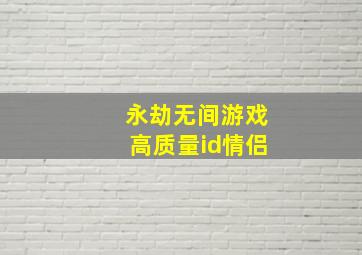 永劫无间游戏
高质量id情侣